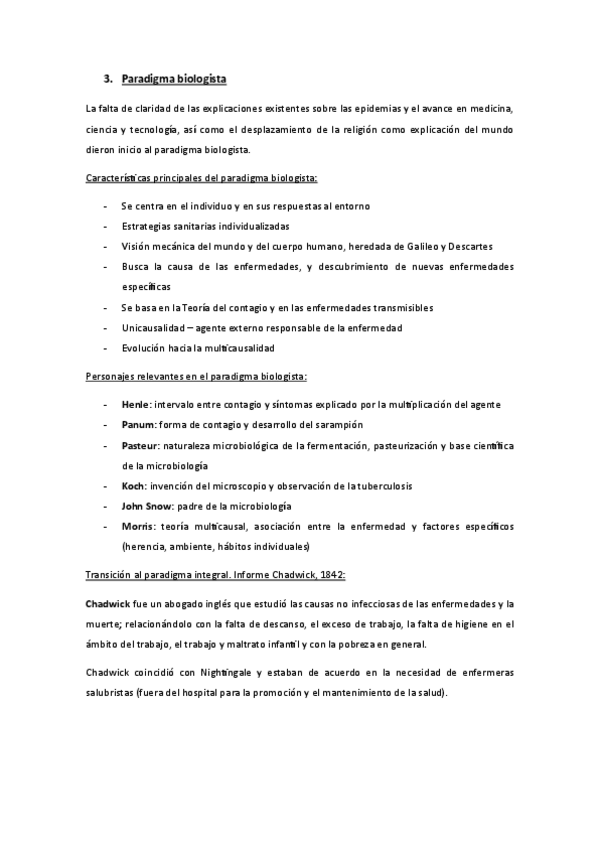 3. Paradigma biologista

La falta de claridad de las explicaciones existentes sobre las epidemias y el avance en medicina, ciencia y tecnología, así como el desplazamiento de la religión como explicación del mundo dieron inicio al paradigma biologista.

Características principales del paradigma biologista:

- Se centra en el individuo y en sus respuestas al entorno
- Estrategias sanitarias individualizadas
- Visión mecánica del mundo y del cuerpo humano, heredada de Galileo y Descartes
- Busca la causa de las enfermedades, y descubrimiento de nuevas enfermedades específicas
- Se basa en la Teoría del contagio y en las enfermedades transmisibles
- Unicausalidad – agente externo responsable de la enfermedad
- Evolución hacia la multicausalidad

Personajes relevantes en el paradigma biologista:

- Henle: intervalo entre contagio y síntomas explicado por la multiplicación del agente
- Panum: forma de contagio y desarrollo del sarampión
- Pasteur: naturaleza microbiológica de la fermentación, pasteurización y base científica de la microbiología
- Koch: invención del microscopio y observación de la tuberculosis
- John Snow: padre de la microbiología
- Morris: teoría multicausal, asociación entre la enfermedad y factores específicos (herencia, ambiente, hábitos individuales)

Transición al paradigma integral. Informe Chadwick, 1842:

Chadwick fue un abogado inglés que estudió las causas no infecciosas de las enfermedades y la muerte; relacionándolo con la falta de descanso, el exceso de trabajo, la falta de higiene en el ámbito del trabajo, el trabajo y maltrato infantil y con la pobreza en general.

Chadwick coincidió con Nightingale y estaban de acuerdo en la necesidad de enfermeras salubristas (fuera del hospital para la promoción y el mantenimiento de la salud).